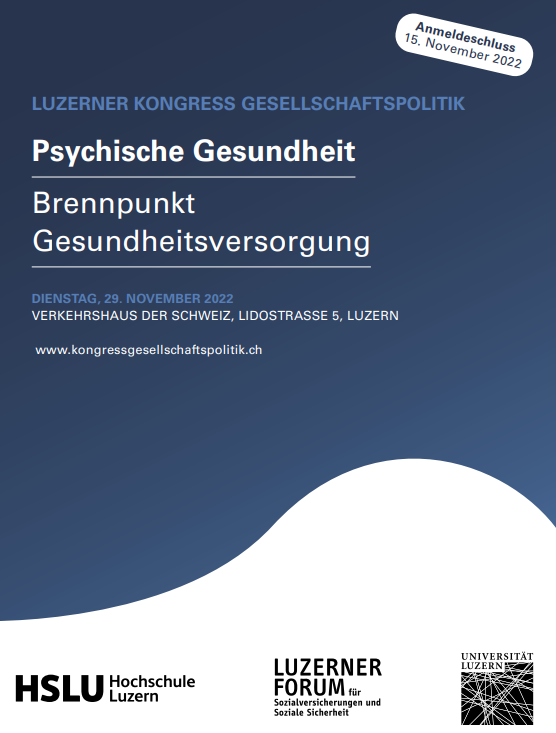 Anmeldeschluss
15. November 2022

LUZERNER KONGRESS GESELLSCHAFTSPOLITIK

Psychische Gesundheit

Brennpunkt
Gesundheitsversorgung

DIENSTAG, 29. NOVEMBER 2022
VERKEHRSHAUS DER SCHWEIZ, LIDOSTRASSE 5, LUZERN

www.kongressgesellschaftspolitik.ch

HSLU Hochschule
Luzern

LUZERNER
FORUM für
Sozialversicherungen und
Soziale Sicherheit

UNIVERSITÄT
LUZERN